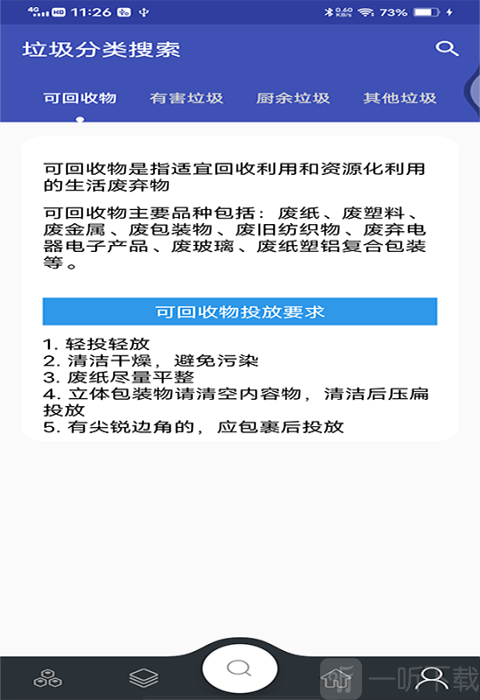 4G HD 11:26 0.60 KB/s 73%

垃圾分类搜索

可回收物 有害垃圾 厨余垃圾 其他垃圾

可回收物是指适宜回收利用和资源化利用的生活废弃物

可回收物主要品种包括：废纸、废塑料、废金属、废包装物、废旧纺织物、废弃电器电子产品、废玻璃、废纸塑铝复合包装等。

可回收物投放要求

1. 轻投轻放
2. 清洁干燥，避免污染
3. 废纸尽量平整
4. 立体包装物请清空内容物，清洁后压扁投放
5. 有尖锐边角的，应包裹后投放

一听下载